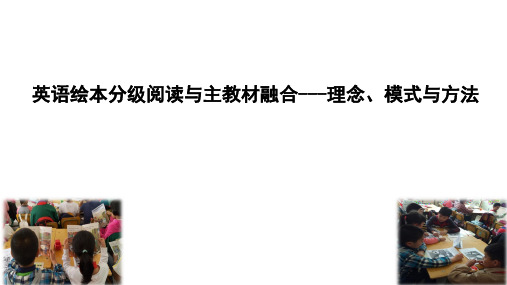 英语绘本分级阅读与主教材融合——理念、模式与方法